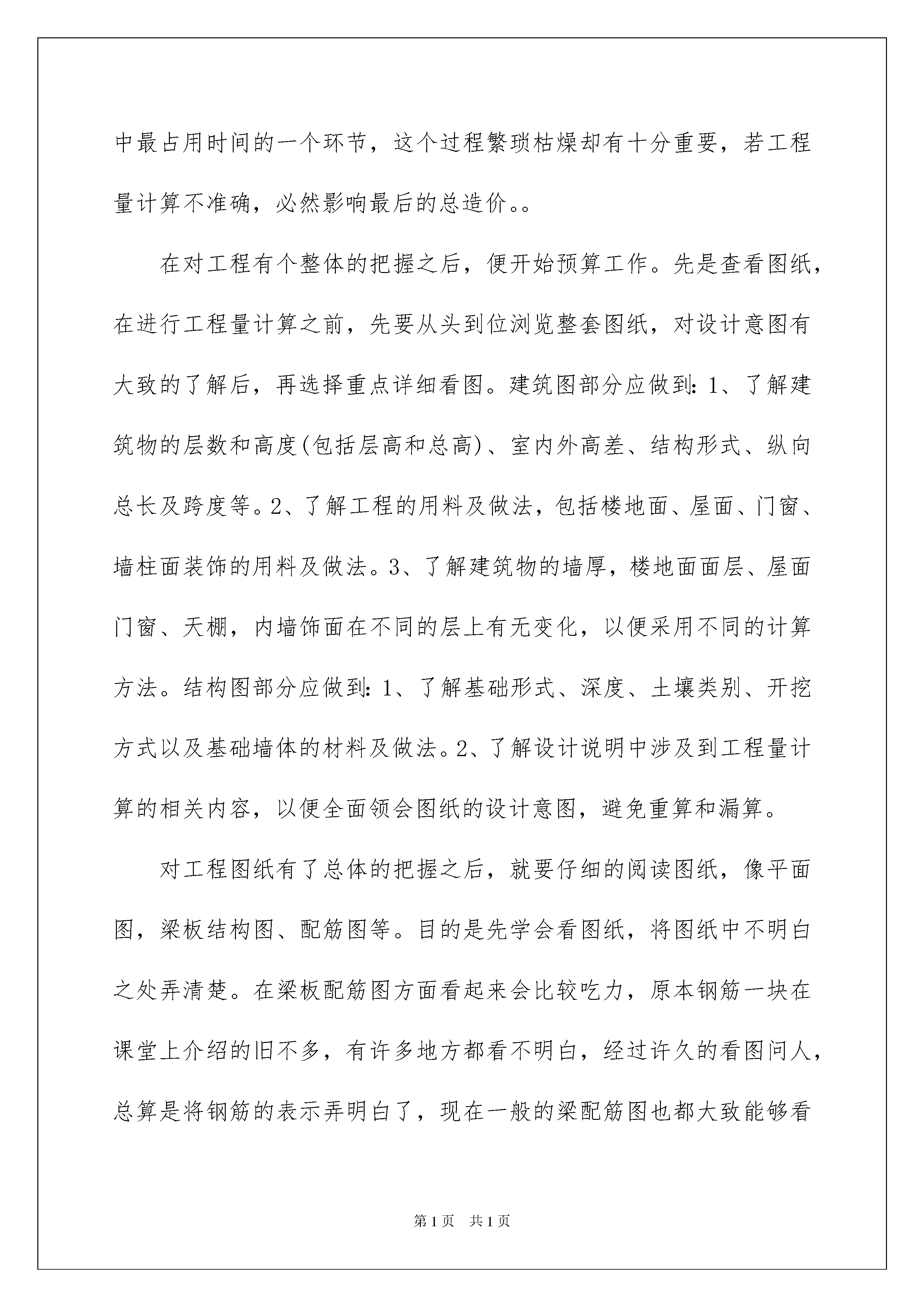 中最占用时间的一个环节，这个过程繁琐枯燥却有十分重要，若工程量计算不准确，必然影响最后的总造价。。

在对工程有个整体的把握之后，便开始预算工作。先是查看图纸，在进行工程量计算之前，先要从头到位浏览整套图纸，对设计意图有大致的了解后，再选择重点详细看图。建筑图部分应做到：1、了解建筑物的层数和高度(包括层高和总高)、室内外高差、结构形式、纵向总长及跨度等。2、了解工程的用料及做法，包括楼地面、屋面、门窗、墙柱面装饰的用料及做法。3、了解建筑物的墙厚，楼地面面层、屋面门窗、天棚，内墙饰面在不同的层上有无变化，以便采用不同的计算方法。结构图部分应做到：1、了解基础形式、深度、土壤类别、开挖方式以及基础墙体的材料及做法。2、了解设计说明中涉及到工程量计算的相关内容，以便全面领会图纸的设计意图，避免重算和漏算。

对工程图纸有了总体的把握之后，就要仔细的阅读图纸，像平面图，梁板结构图、配筋图等。目的是先学会看图纸，将图纸中不明白之处弄清楚。在梁板配筋图方面看起来会比较吃力，原本钢筋一块在课堂上介绍的旧不多，有许多地方都看不明白，经过许久的看图问人，总算是将钢筋的表示弄明白了，现在一般的梁配筋图也都大致能够看

第1页 共1页